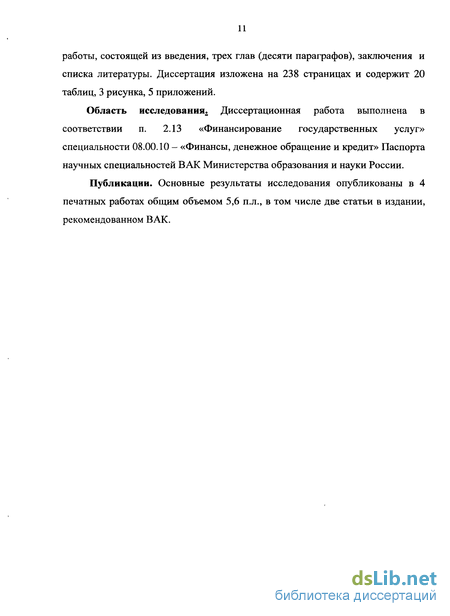 11

работы, состоящей из введения, трех глав (десяти параграфов), заключения и списка литературы. Диссертация изложена на 238 страницах и содержит 20 таблиц, 3 рисунка, 5 приложений.

Область исследования. Диссертационная работа выполнена в соответствии п. 2.13 «Финансирование государственных услуг» специальности 08.00.10 – «Финансы, денежное обращение и кредит» Паспорта научных специальностей ВАК Министерства образования и науки России.

Публикации. Основные результаты исследования опубликованы в 4 печатных работах общим объемом 5,6 п.л., в том числе две статьи в издании, рекомендованном ВАК.

dsLib.net
библиотека диссертаций